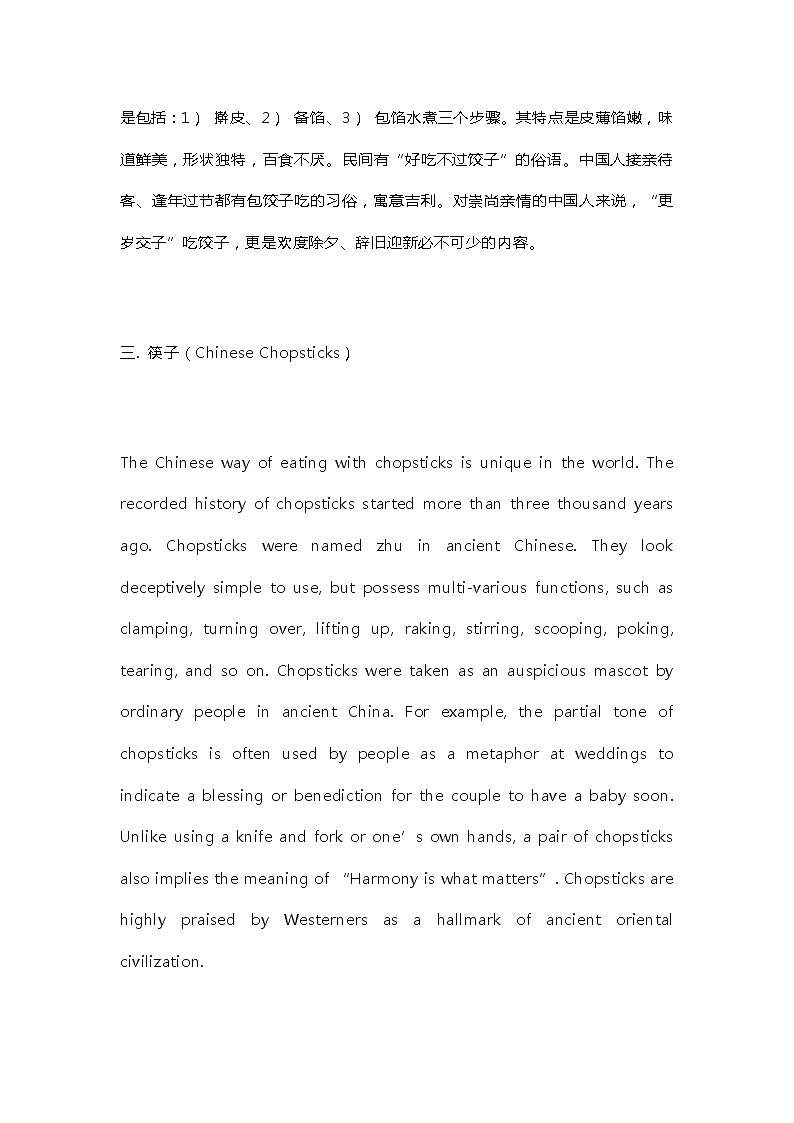 是包括：1） 擀皮、2） 备馅、3） 包馅水煮三个步骤。其特点是皮薄馅嫩，味道鲜美，形状独特，百食不厌。民间有“好吃不过饺子”的俗语。中国人接亲待客、逢年过节都有包饺子吃的习俗，寓意吉利。对崇尚亲情的中国人来说，“更岁交子”吃饺子，更是欢度除夕、辞旧迎新必不可少的内容。

三. 筷子（Chinese Chopsticks）

The Chinese way of eating with chopsticks is unique in the world. The recorded history of chopsticks started more than three thousand years ago. Chopsticks were named zhu in ancient Chinese. They look deceptively simple to use, but possess multi-various functions, such as clamping, turning over, lifting up, raking, stirring, scooping, poking, tearing, and so on. Chopsticks were taken as an auspicious mascot by ordinary people in ancient China. For example, the partial tone of chopsticks is often used by people as a metaphor at weddings to indicate a blessing or benediction for the couple to have a baby soon. Unlike using a knife and fork or one’s own hands, a pair of chopsticks also implies the meaning of “Harmony is what matters”. Chopsticks are highly praised by Westerners as a hallmark of ancient oriental civilization.